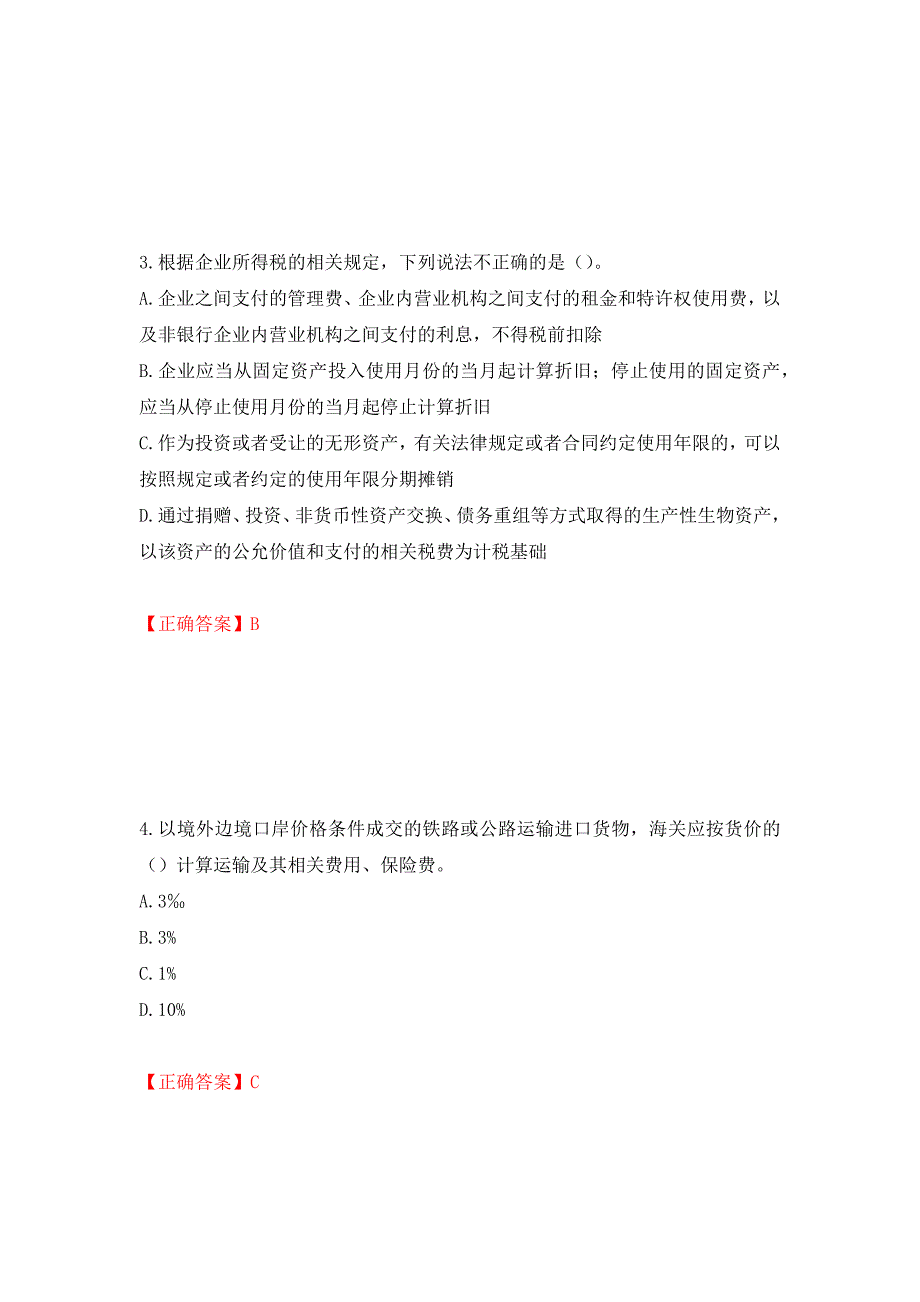 3.根据企业所得税的相关规定，下列说法不正确的是（）。

A.企业之间支付的管理费、企业内营业机构之间支付的租金和特许权使用费，以及非银行企业内营业机构之间支付的利息，不得税前扣除

B.企业应当从固定资产投入使用月份的当月起计算折旧；停止使用的固定资产，应当从停止使用月份的当月起停止计算折旧

C.作为投资或者受让的无形资产，有关法律规定或者合同约定使用年限的，可以按照规定或者约定的使用年限分期摊销

D.通过捐赠、投资、非货币性资产交换、债务重组等方式取得的生产性生物资产，以该资产的公允价值和支付的相关税费为计税基础

【正确答案】B

4.以境外边境口岸价格条件成交的铁路或公路运输进口货物，海关应按货价的（）计算运输及其相关费用、保险费。

A.3‰

B.3%

C.1%

D.10%

【正确答案】C